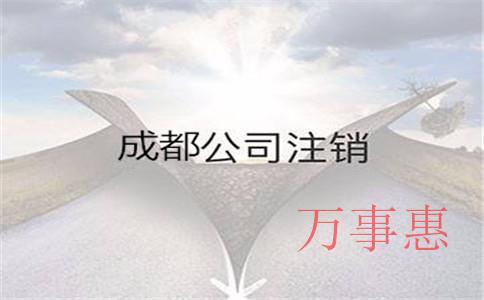 成都公司注销

万事惠